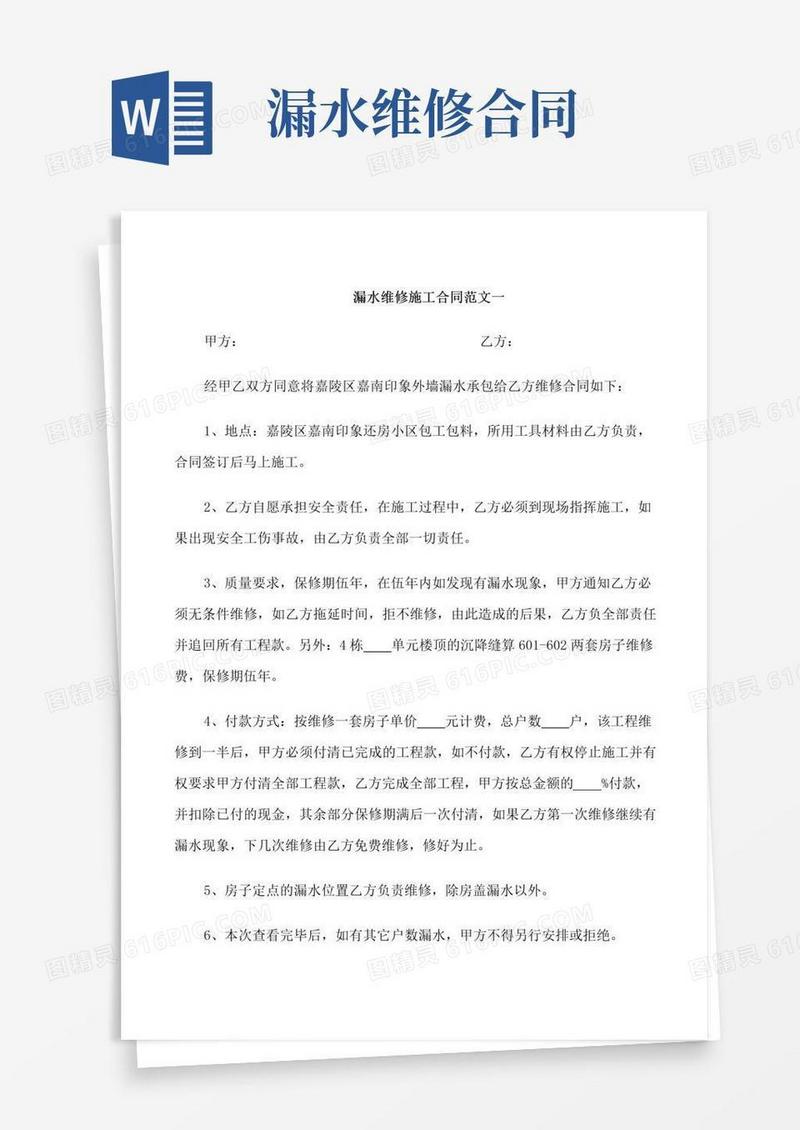 W

漏水维修合同

图精灵 616PIC.COM

漏水维修施工合同范文一

甲方：　　　　　　　　　　　　乙方：

经甲乙双方同意将嘉陵区嘉南印象外墙漏水承包给乙方维修合同如下：

1、地点：嘉陵区嘉南印象还房小区包工包料，所用工具材料由乙方负责，合同签订后马上施工。

2、乙方自愿承担安全责任，在施工过程中，乙方必须到现场指挥施工，如果出现安全工伤事故，由乙方负责全部一切责任。

3、质量要求，保修期伍年，在伍年内如发现有漏水现象，甲方通知乙方必须无条件维修，如乙方拖延时间，拒不维修，由此造成的后果，乙方负全部责任并追回所有工程款。另外：4 栋____单元楼顶的沉降缝算 601-602 两套房子维修费，保修期伍年。

4、付款方式：按维修一套房子单价____元计费，总户数____户，该工程维修到一半后，甲方必须付清已完成的工程款，如不付款，乙方有权停止施工并有权要求甲方付清全部工程款，乙方完成全部工程，甲方按总金额的____%付款，并扣除已付的现金，其余部分保修期满后一次付清，如果乙方第一次维修继续有漏水现象，下几次维修由乙方免费维修，修好为止。

5、房子定点的漏水位置乙方负责维修，除房盖漏水以外。

6、本次查看完毕后，如有其它户数漏水，甲方不得另行安排或拒绝。